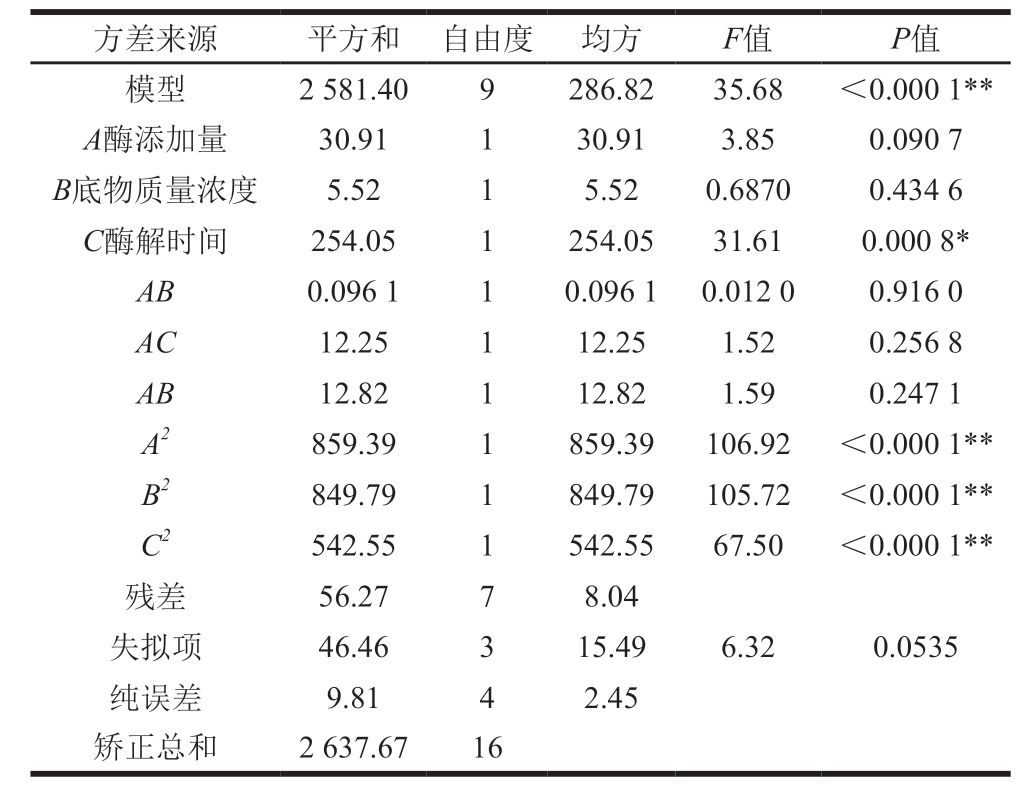 | 方差来源 | 平方和 | 自由度 | 均方 | $F$值 | $P$值 |
|---|---|---|---|---|---|
| 模型 | 2 581.40 | 9 | 286.82 | 35.68 | <0.000 1** |
| $A$酶添加量 | 30.91 | 1 | 30.91 | 3.85 | 0.090 7 |
| $B$底物质量浓度 | 5.52 | 1 | 5.52 | 0.6870 | 0.434 6 |
| $C$酶解时间 | 254.05 | 1 | 254.05 | 31.61 | 0.000 8* |
| $AB$ | 0.096 1 | 1 | 0.096 1 | 0.012 0 | 0.916 0 |
| $AC$ | 12.25 | 1 | 12.25 | 1.52 | 0.256 8 |
| $AB$ | 12.82 | 1 | 12.82 | 1.59 | 0.247 1 |
| $A^2$ | 859.39 | 1 | 859.39 | 106.92 | <0.000 1** |
| $B^2$ | 849.79 | 1 | 849.79 | 105.72 | <0.000 1** |
| $C^2$ | 542.55 | 1 | 542.55 | 67.50 | <0.000 1** |
| 残差 | 56.27 | 7 | 8.04 | | |
| 失拟项 | 46.46 | 3 | 15.49 | 6.32 | 0.0535 |
| 纯误差 | 9.81 | 4 | 2.45 | | |
| 矫正总和 | 2 637.67 | 16 | | | |